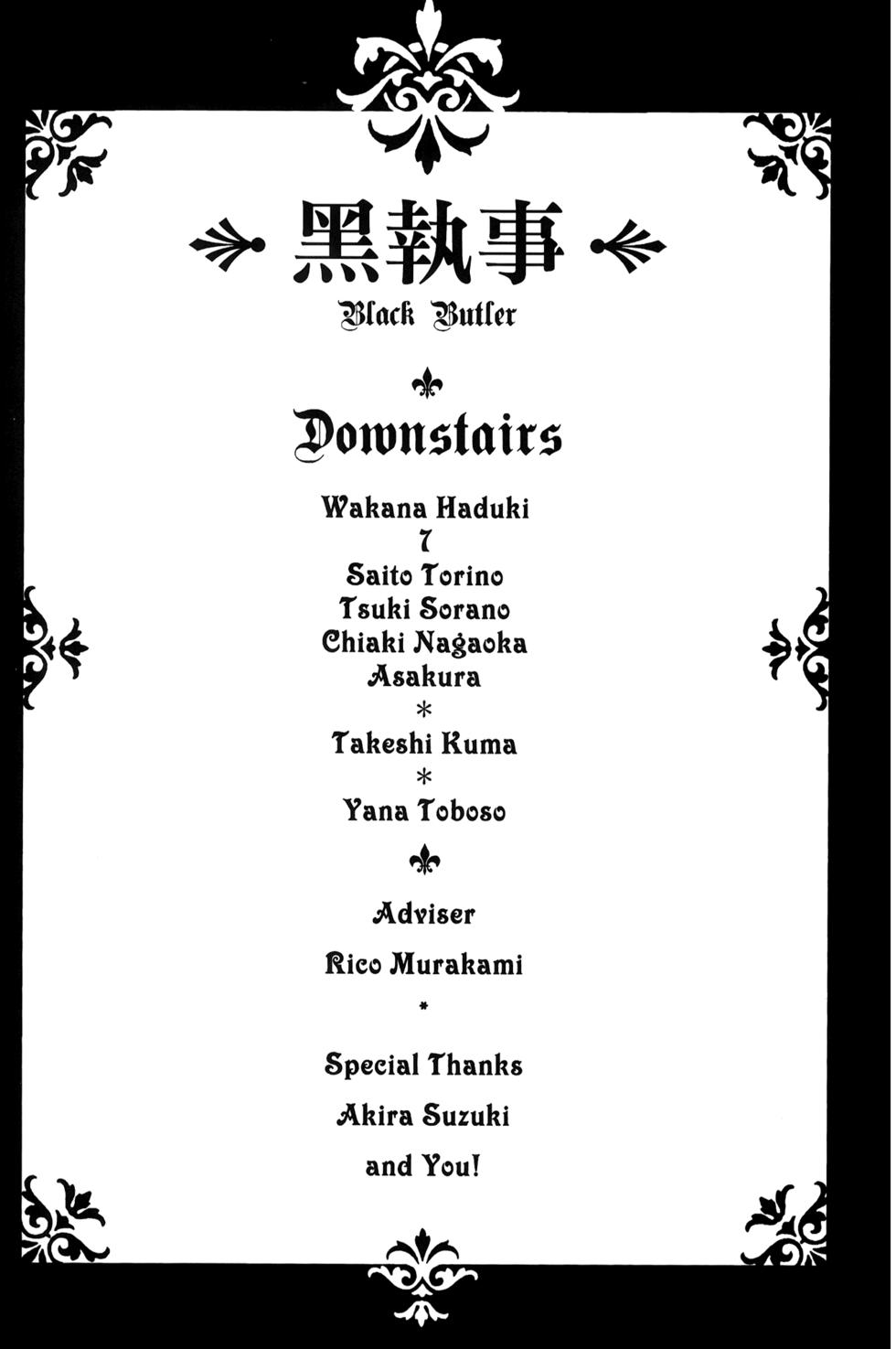 黒執事
Black Butler

Downstairs

Wakana Haduki
7
Saito Torino
Tsuki Sorano
Chiaki Nagaoka
Asakura
*
Takeshi Kuma
*
Yana Toboso

Adviser
Rico Murakami
*
Special Thanks
Akira Suzuki
and You!